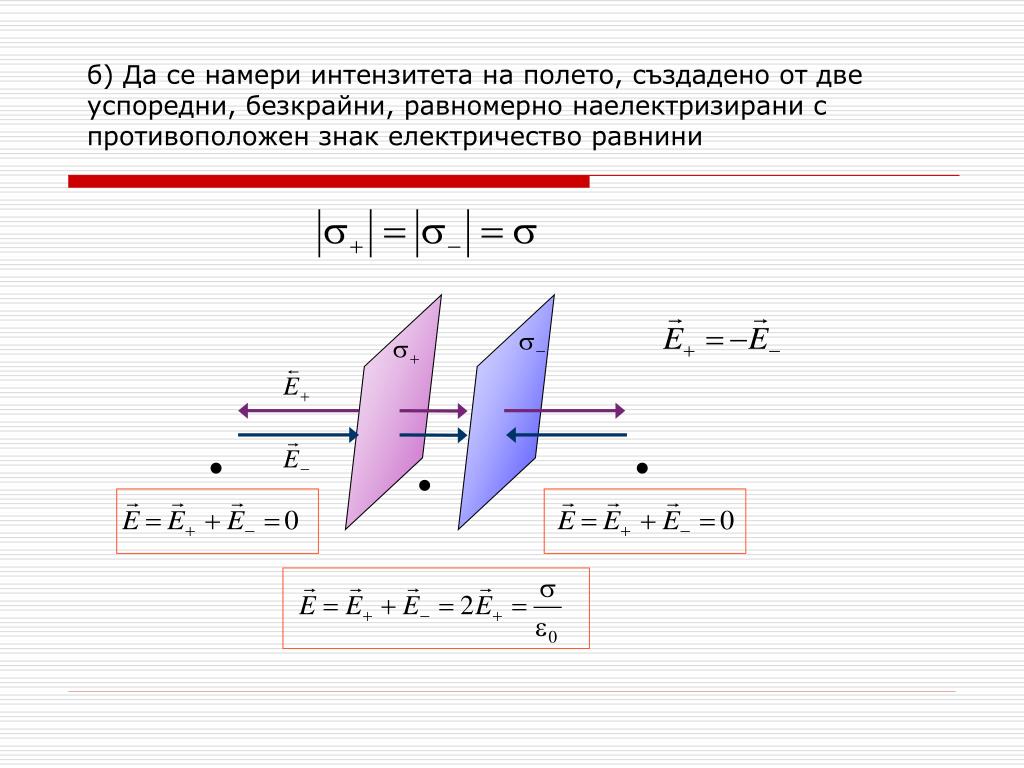 б) Да се намери интензитета на полето, създадено от две успоредни, безкрайни, равномерно наелектризирани с противоположен знак електричество равнини

$|\sigma_+| = |\sigma_-| = \sigma$

$\sigma_+$

$\sigma_-$

$\vec{E}_+ = -\vec{E}_-$

$\vec{E}_+$

$\vec{E}_-$

$\vec{E} = \vec{E}_+ + \vec{E}_- = 0$

$\vec{E} = \vec{E}_+ + \vec{E}_- = 0$

$\vec{E} = \vec{E}_+ + \vec{E}_- = 2\vec{E}_+ = \frac{\sigma}{\varepsilon_0}$